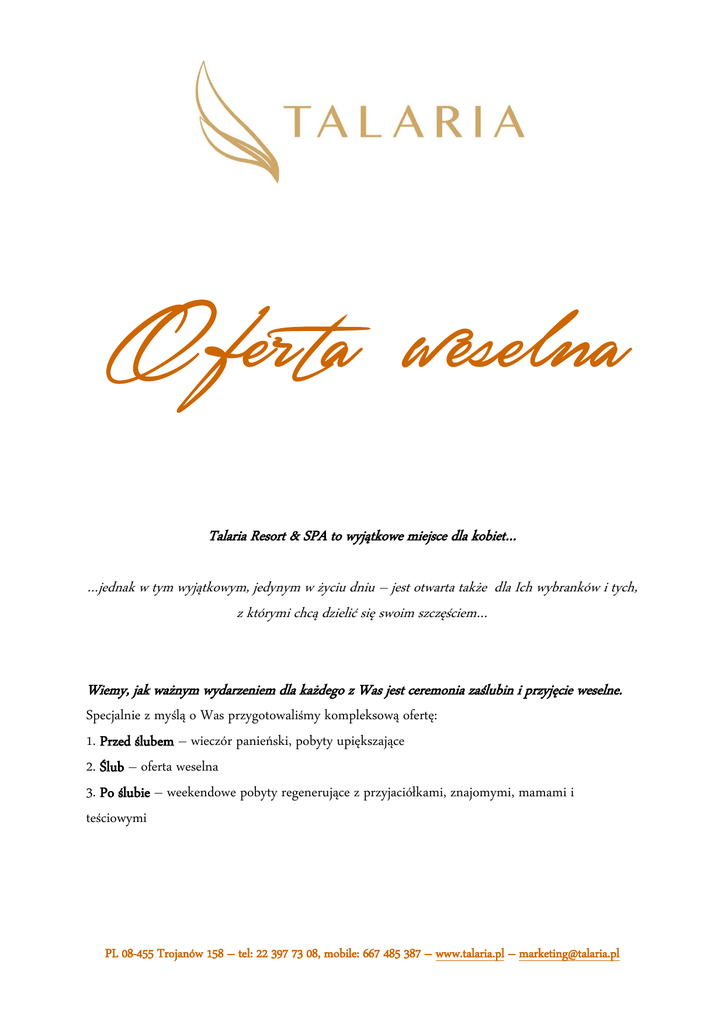 TALARIA

Oferta weselna

Talaria Resort & SPA to wyjątkowe miejsce dla kobiet...

...jednak w tym wyjątkowym, jedynym w życiu dniu – jest otwarta także dla Ich wybranków i tych, z którymi chcą dzielić się swoim szczęściem...

Wiemy, jak ważnym wydarzeniem dla każdego z Was jest ceremonia zaślubin i przyjęcie weselne.
Specjalnie z myślą o Was przygotowaliśmy kompleksową ofertę:
1. Przed ślubem – wieczór panieński, pobyty upiększające
2. Ślub – oferta weselna
3. Po ślubie – weekendowe pobyty regenerujące z przyjaciółkami, znajomymi, mamami i teściowymi

PL 08-455 Trojanów 158 – tel: 22 397 73 08, mobile: 667 485 387 – www.talaria.pl – marketing@talaria.pl